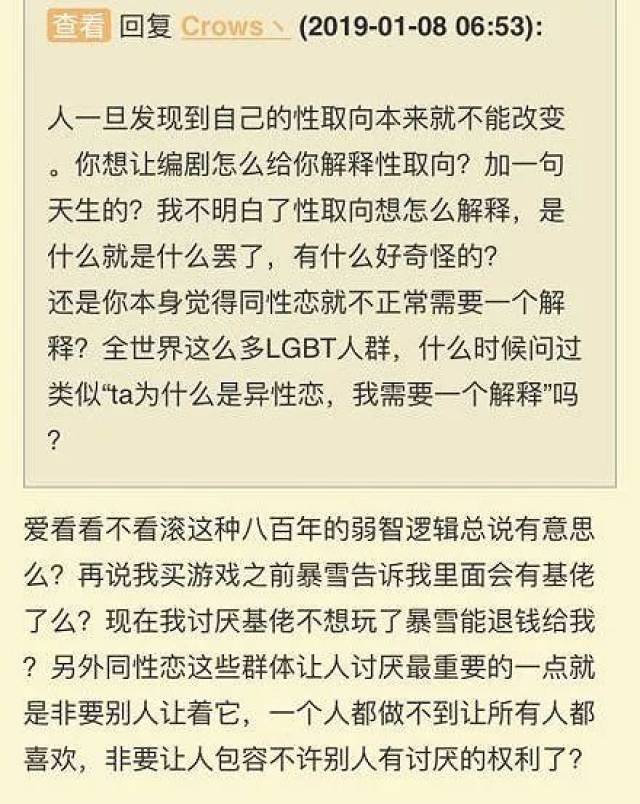 查看 回复 Crows丶 (2019-01-08 06:53):

人一旦发现到自己的性取向本来就不能改变。你想让编剧怎么给你解释性取向？加一句天生的？我不明白了性取向想怎么解释，是什么就是什么罢了，有什么好奇怪的？
还是你本身觉得同性恋就不正常需要一个解释？全世界这么多LGBT人群，什么时候问过类似“ta为什么是异性恋，我需要一个解释”吗？

爱看看不看滚这种八百年的弱智逻辑总说有意思么？再说我买游戏之前暴雪告诉我里面会有基佬了么？现在我讨厌基佬不想玩了暴雪能退钱给我？另外同性恋这些群体让人讨厌最重要的一点就是非要别人让着它，一个人都做不到让所有人都喜欢，非要让人包容不许别人有讨厌的权利了？